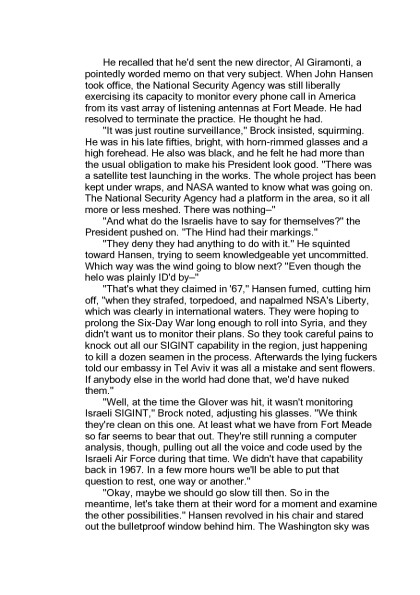 He recalled that he'd sent the new director, Al Giramonti, a pointedly worded memo on that very subject. When John Hansen took office, the National Security Agency was still liberally exercising its capacity to monitor every phone call in America from its vast array of listening antennas at Fort Meade. He had resolved to terminate the practice. He thought he had.

"It was just routine surveillance," Brock insisted, squirming. He was in his late fifties, bright, with horn-rimmed glasses and a high forehead. He also was black, and he felt he had more than the usual obligation to make his President look good. "There was a satellite test launching in the works. The whole project has been kept under wraps, and NASA wanted to know what was going on. The National Security Agency had a platform in the area, so it all more or less meshed. There was nothing–"

"And what do the Israelis have to say for themselves?" the President pushed on. "The Hind had their markings."

"They deny they had anything to do with it." He squinted toward Hansen, trying to seem knowledgeable yet uncommitted. Which way was the wind going to blow next? "Even though the helo was plainly ID'd by–"

"That's what they claimed in '67," Hansen fumed, cutting him off, "when they strafed, torpedoed, and napalmed NSA's Liberty, which was clearly in international waters. They were hoping to prolong the Six-Day War long enough to roll into Syria, and they didn't want us to monitor their plans. So they took careful pains to knock out all our SIGINT capability in the region, just happening to kill a dozen seamen in the process. Afterwards the lying fuckers told our embassy in Tel Aviv it was all a mistake and sent flowers. If anybody else in the world had done that, we'd have nuked them."

"Well, at the time the Glover was hit, it wasn't monitoring Israeli SIGINT," Brock noted, adjusting his glasses. "We think they're clean on this one. At least what we have from Fort Meade so far seems to bear that out. They're still running a computer analysis, though, pulling out all the voice and code used by the Israeli Air Force during that time. We didn't have that capability back in 1967. In a few more hours we'll be able to put that question to rest, one way or another."

"Okay, maybe we should go slow till then. So in the meantime, let's take them at their word for a moment and examine the other possibilities." Hansen revolved in his chair and stared out the bulletproof window behind him. The Washington sky was